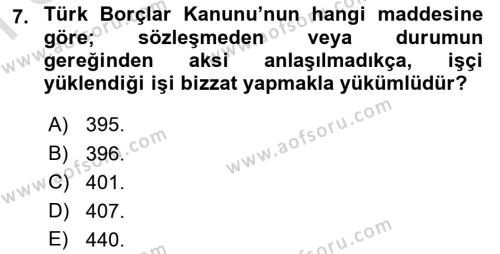 7. Türk Borçlar Kanunu'nun hangi maddesine göre; sözleşmeden veya durumun gereğinden aksi anlaşılmadıkça, işçi yüklendiği işi bizzat yapmakla yükümlüdür?

A) 395.
B) 396.
C) 401.
D) 407.
E) 440.

www.aofsoru.com
www.aofsoru.com
www.aofsoru.com
www.aofsoru.com
www.aofsoru.com